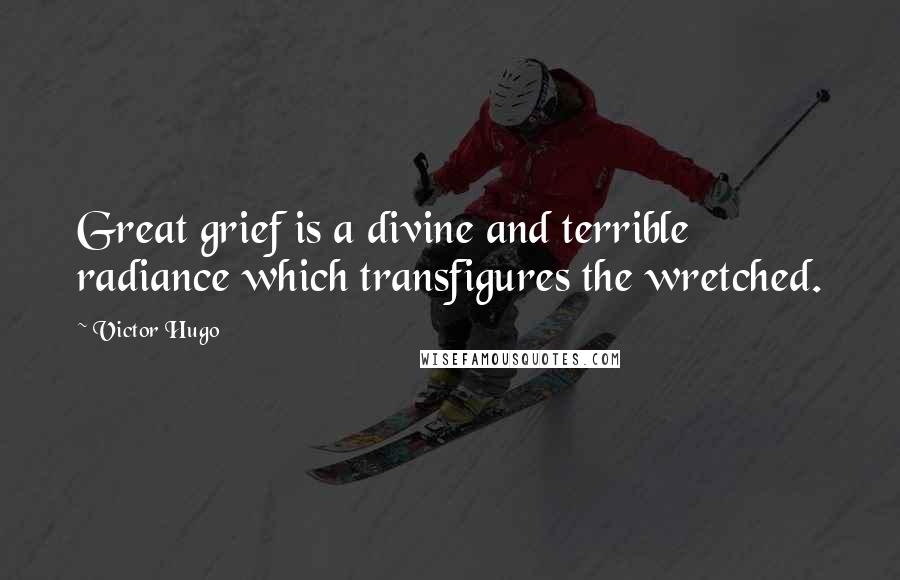 Great grief is a divine and terrible radiance which transfigures the wretched.

~ Victor Hugo

WISEFAMOUSQUOTES.COM